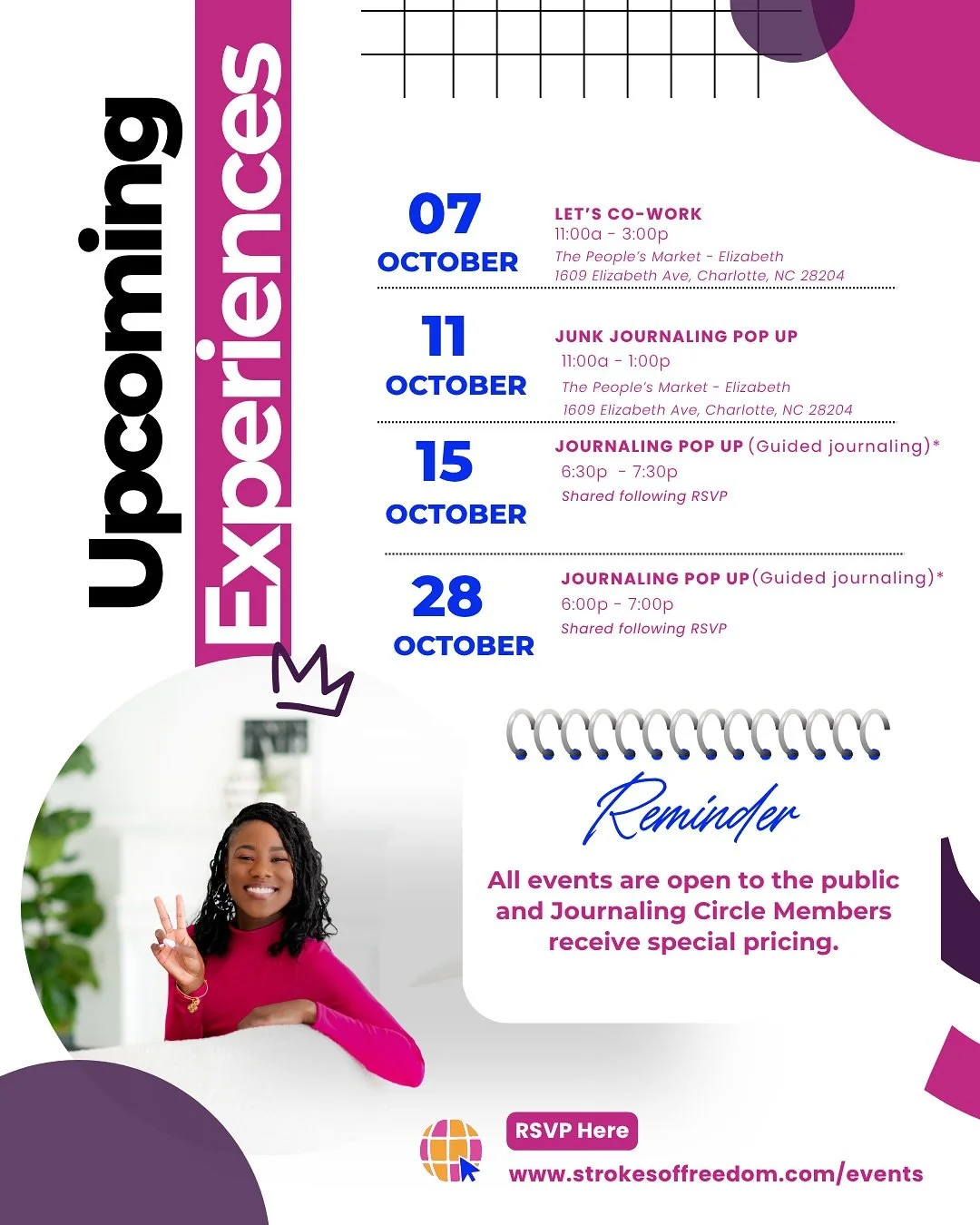 Upcoming Experiences

07
OCTOBER

LET'S CO-WORK
11:00a - 3:00p
The People's Market - Elizabeth
1609 Elizabeth Ave, Charlotte, NC 28204

11
OCTOBER

JUNK JOURNALING POP UP
11:00a - 1:00p
The People's Market - Elizabeth
1609 Elizabeth Ave, Charlotte, NC 28204

15
OCTOBER

JOURNALING POP UP (Guided journaling)*
6:30p - 7:30p
Shared following RSVP

28
OCTOBER

JOURNALING POP UP (Guided journaling)*
6:00p - 7:00p
Shared following RSVP

Reminder

All events are open to the public and Journaling Circle Members receive special pricing.

RSVP Here
www.strokesoffreedom.com/events